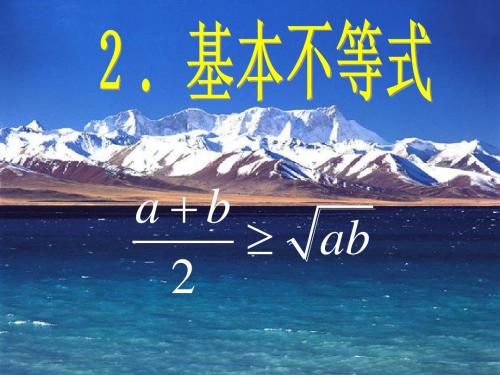 2．基本不等式

$\frac{a+b}{2} \geq \sqrt{ab}$